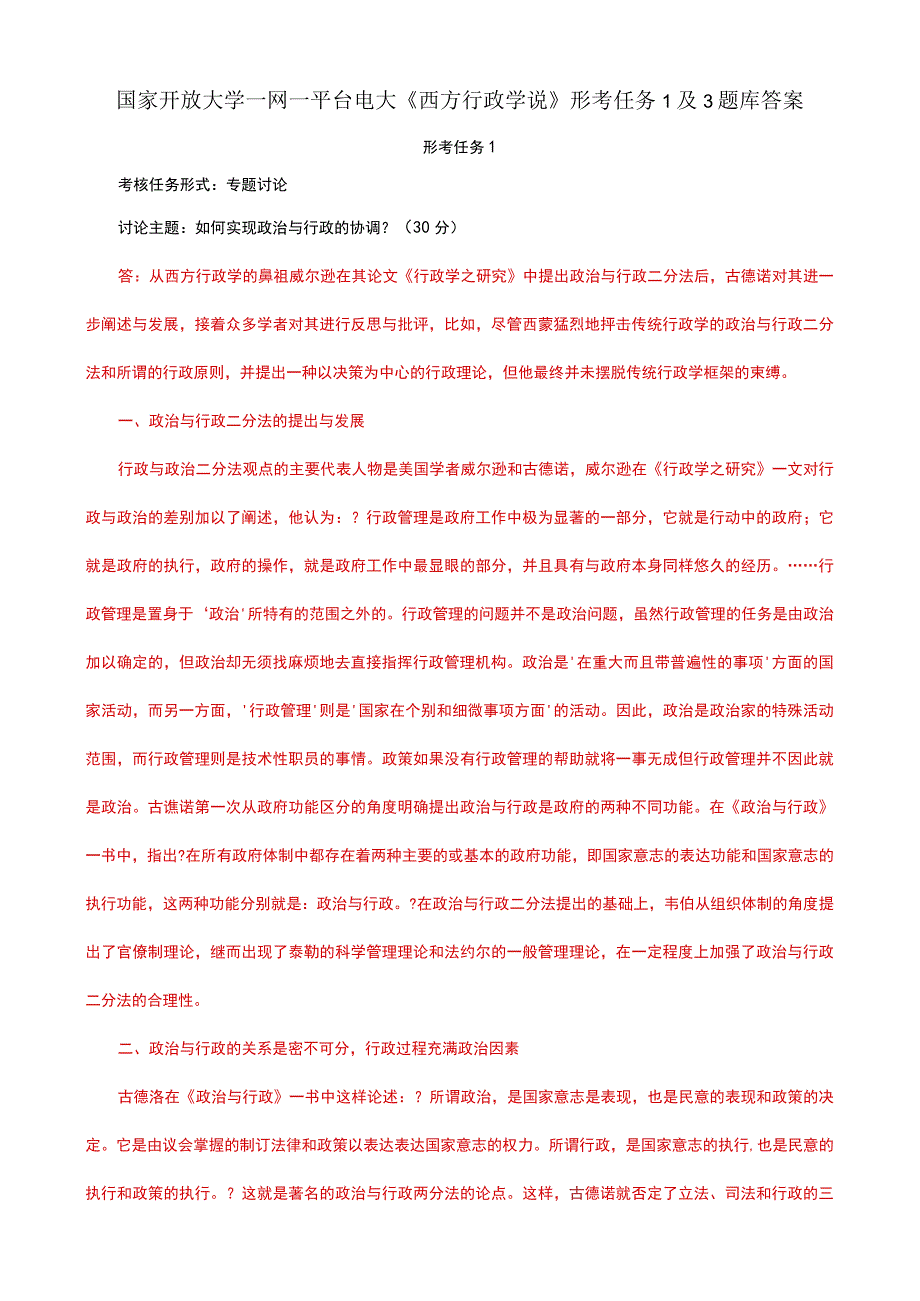 国家开放大学一网一平台电大《西方行政学说》形考任务1及3题库答案

形考任务1

考核任务形式：专题讨论

讨论主题：如何实现政治与行政的协调？（30分）

答：从西方行政学的鼻祖威尔逊在其论文《行政学之研究》中提出政治与行政二分法后，古德诺对其进一步阐述与发展，接着众多学者对其进行反思与批评，比如，尽管西蒙猛烈地抨击传统行政学的政治与行政二分法和所谓的行政原则，并提出一种以决策为中心的行政理论，但他最终并未摆脱传统行政学框架的束缚。

一、政治与行政二分法的提出与发展

行政与政治二分法观点的主要代表人物是美国学者威尔逊和古德诺，威尔逊在《行政学之研究》一文对行政与政治的差别加以了阐述，他认为：？行政管理是政府工作中极为显著的一部分，它就是行动中的政府；它就是政府的执行，政府的操作，就是政府工作中最显眼的部分，并且具有与政府本身同样悠久的经历。……行政管理是置身于‘政治’所特有的范围之外的。行政管理的问题并不是政治问题，虽然行政管理的任务是由政治加以确定的，但政治却无须找麻烦地去直接指挥行政管理机构。政治是'在重大而且带普遍性的事项'方面的国家活动，而另一方面，'行政管理'则是'国家在个别和细微事项方面'的活动。因此，政治是政治家的特殊活动范围，而行政管理则是技术性职员的事情。政策如果没有行政管理的帮助就将一事无成但行政管理并不因此就是政治。古谯诺第一次从政府功能区分的角度明确提出政治与行政是政府的两种不同功能。在《政治与行政》一书中，指出?在所有政府体制中都存在着两种主要的或基本的政府功能，即国家意志的表达功能和国家意志的执行功能，这两种功能分别就是：政治与行政。?在政治与行政二分法提出的基础上，韦伯从组织体制的角度提出了官僚制理论，继而出现了泰勒的科学管理理论和法约尔的一般管理理论，在一定程度上加强了政治与行政二分法的合理性。

二、政治与行政的关系是密不可分，行政过程充满政治因素

古德洛在《政治与行政》一书中这样论述：？所谓政治，是国家意志是表现，也是民意的表现和政策的决定。它是由议会掌握的制订法律和政策以表达表达国家意志的权力。所谓行政，是国家意志的执行，也是民意的执行和政策的执行。？这就是著名的政治与行政两分法的论点。这样，古德诺就否定了立法、司法和行政的三